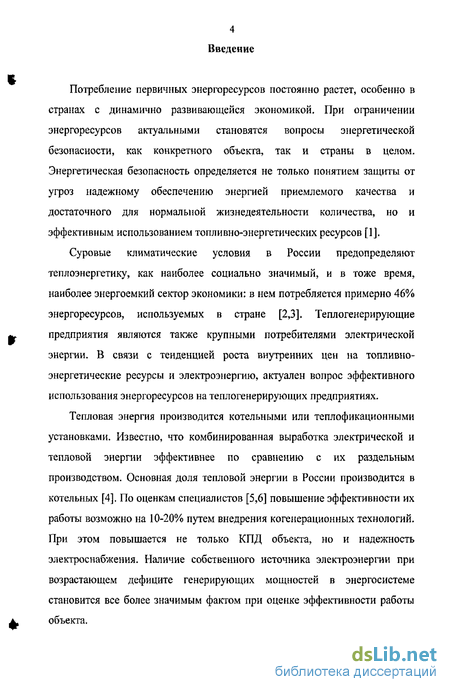 4

Введение

Потребление первичных энергоресурсов постоянно растет, особенно в странах с динамично развивающейся экономикой. При ограничении энергоресурсов актуальными становятся вопросы энергетической безопасности, как конкретного объекта, так и страны в целом. Энергетическая безопасность определяется не только понятием защиты от угроз надежному обеспечению энергией приемлемого качества и достаточного для нормальной жизнедеятельности количества, но и эффективным использованием топливно-энергетических ресурсов [1].

Суровые климатические условия в России предопределяют теплоэнергетику, как наиболее социально значимый, и в тоже время, наиболее энергоемкий сектор экономики: в нем потребляется примерно 46% энергоресурсов, используемых в стране [2,3]. Теплогенерирующие предприятия являются также крупными потребителями электрической энергии. В связи с тенденцией роста внутренних цен на топливно-энергетические ресурсы и электроэнергию, актуален вопрос эффективного использования энергоресурсов на теплогенерирующих предприятиях.

Тепловая энергия производится котельными или теплофикационными установками. Известно, что комбинированная выработка электрической и тепловой энергии эффективнее по сравнению с их раздельным производством. Основная доля тепловой энергии в России производится в котельных [4]. По оценкам специалистов [5,6] повышение эффективности их работы возможно на 10-20% путем внедрения когенерационных технологий. При этом повышается не только КПД объекта, но и надежность электроснабжения. Наличие собственного источника электроэнергии при возрастающем дефиците генерирующих мощностей в энергосистеме становится все более значимым фактом при оценке эффективности работы объекта.

dsLib.net
библиотека диссертаций